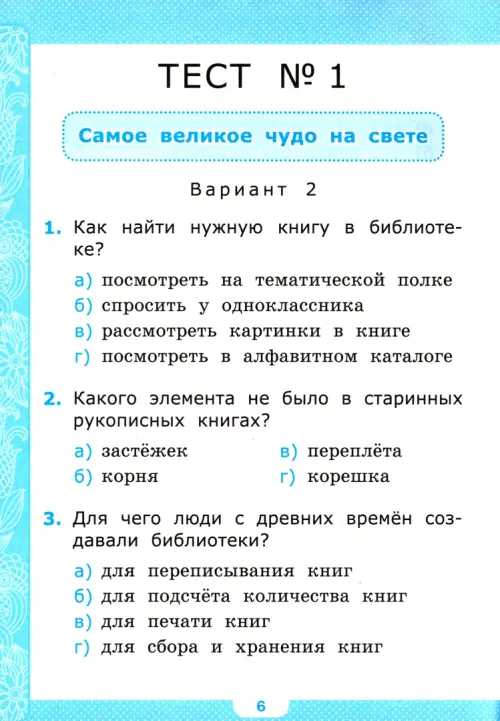 ТЕСТ № 1

Самое великое чудо на свете

Вариант 2

1. Как найти нужную книгу в библиотеке?

а) посмотреть на тематической полке
б) спросить у одноклассника
в) рассмотреть картинки в книге
г) посмотреть в алфавитном каталоге

2. Какого элемента не было в старинных рукописных книгах?

а) застёжек
б) корня
в) переплёта
г) корешка

3. Для чего люди с древних времён создавали библиотеки?

а) для переписывания книг
б) для подсчёта количества книг
в) для печати книг
г) для сбора и хранения книг

6